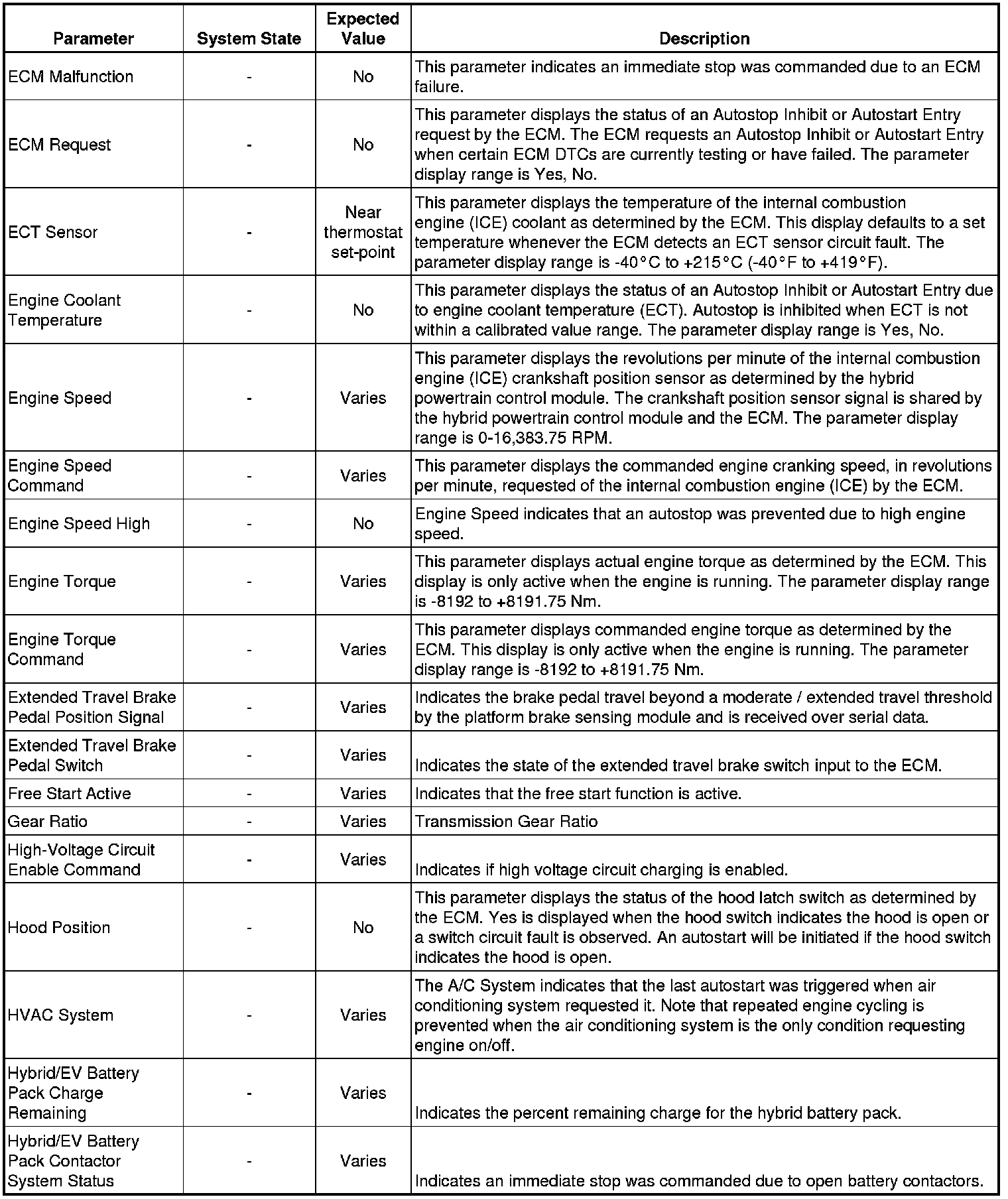 | Parameter | System State | Expected Value | Description |
|---|---|---|---|
| ECM Malfunction | - | No | This parameter indicates an immediate stop was commanded due to an ECM failure. |
| ECM Request | - | No | This parameter displays the status of an Autostop Inhibit or Autostart Entry request by the ECM. The ECM requests an Autostop Inhibit or Autostart Entry when certain ECM DTCs are currently testing or have failed. The parameter display range is Yes, No. |
| ECT Sensor | - | Near thermostat set-point | This parameter displays the temperature of the internal combustion engine (ICE) coolant as determined by the ECM. This display defaults to a set temperature whenever the ECM detects an ECT sensor circuit fault. The parameter display range is -40°C to +215°C (-40°F to +419°F). |
| Engine Coolant Temperature | - | No | This parameter displays the status of an Autostop Inhibit or Autostart Entry due to engine coolant temperature (ECT). Autostop is inhibited when ECT is not within a calibrated value range. The parameter display range is Yes, No. |
| Engine Speed | - | Varies | This parameter displays the revolutions per minute of the internal combustion engine (ICE) crankshaft position sensor as determined by the hybrid powertrain control module. The crankshaft position sensor signal is shared by the hybrid powertrain control module and the ECM. The parameter display range is 0-16,383.75 RPM. |
| Engine Speed Command | - | Varies | This parameter displays the commanded engine cranking speed, in revolutions per minute, requested of the internal combustion engine (ICE) by the ECM. |
| Engine Speed High | - | No | Engine Speed indicates that an autostop was prevented due to high engine speed. |
| Engine Torque | - | Varies | This parameter displays actual engine torque as determined by the ECM. This display is only active when the engine is running. The parameter display range is -8192 to +8191.75 Nm. |
| Engine Torque Command | - | Varies | This parameter displays commanded engine torque as determined by the ECM. This display is only active when the engine is running. The parameter display range is -8192 to +8191.75 Nm. |
| Extended Travel Brake Pedal Position Signal | - | Varies | Indicates the brake pedal travel beyond a moderate / extended travel threshold by the platform brake sensing module and is received over serial data. |
| Extended Travel Brake Pedal Switch | - | Varies | Indicates the state of the extended travel brake switch input to the ECM. |
| Free Start Active | - | Varies | Indicates that the free start function is active. |
| Gear Ratio | - | Varies | Transmission Gear Ratio |
| High-Voltage Circuit Enable Command | - | Varies | Indicates if high voltage circuit charging is enabled. |
| Hood Position | - | No | This parameter displays the status of the hood latch switch as determined by the ECM. Yes is displayed when the hood switch indicates the hood is open or a switch circuit fault is observed. An autostart will be initiated if the hood switch indicates the hood is open. |
| HVAC System | - | Varies | The A/C System indicates that the last autostart was triggered when air conditioning system requested it. Note that repeated engine cycling is prevented when the air conditioning system is the only condition requesting engine on/off. |
| Hybrid/EV Battery Pack Charge Remaining | - | Varies | Indicates the percent remaining charge for the hybrid battery pack. |
| Hybrid/EV Battery Pack Contactor System Status | - | Varies | Indicates an immediate stop was commanded due to open battery contactors. |